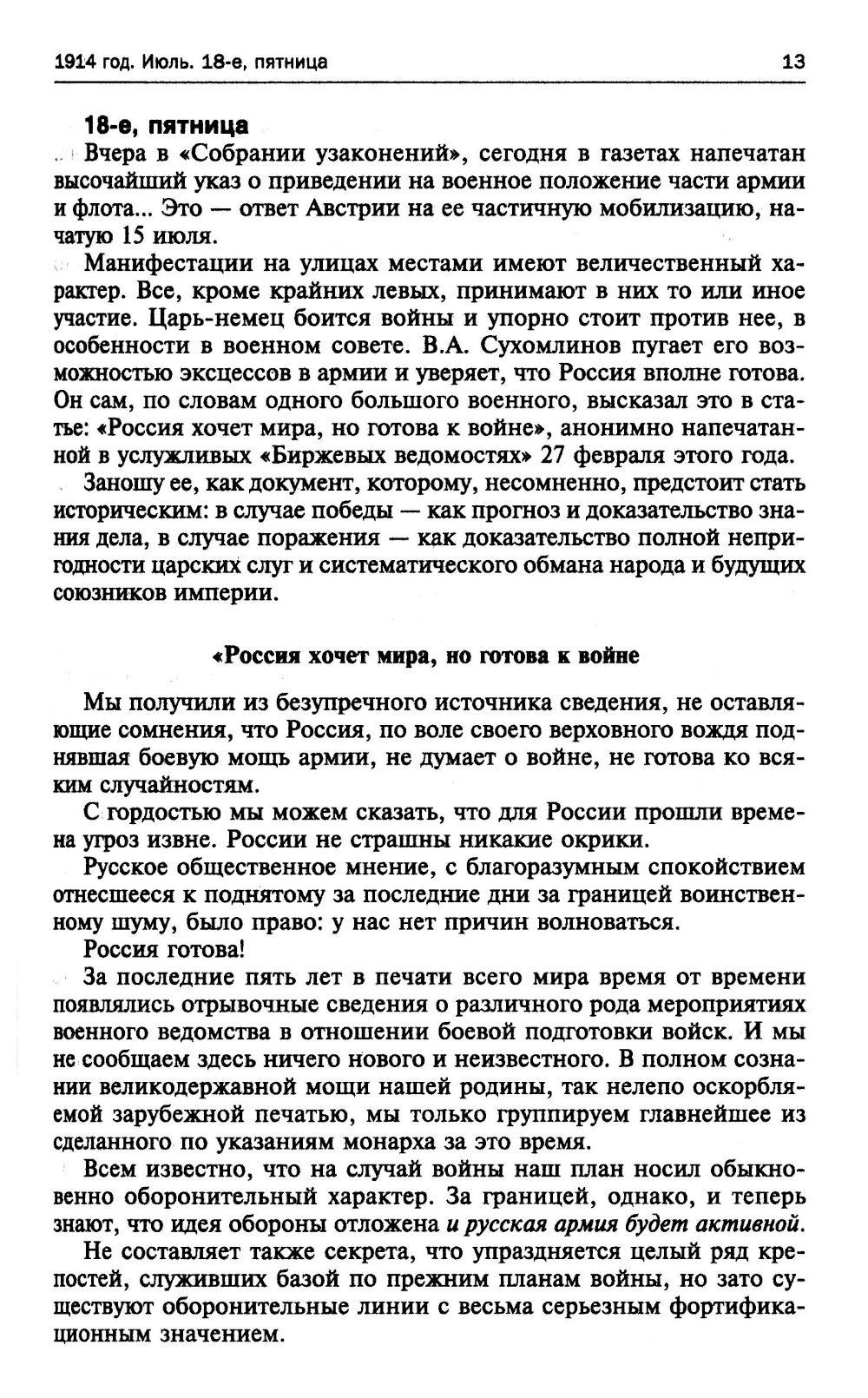 1914 год. Июль. 18-е, пятница

13

18-е, пятница

Вчера в «Собрании узаконений», сегодня в газетах напечатан высочайший указ о приведении на военное положение части армии и флота... Это — ответ Австрии на ее частичную мобилизацию, начатую 15 июля.

Манифестации на улицах местами имеют величественный характер. Все, кроме крайних левых, принимают в них то или иное участие. Царь-немец боится войны и упорно стоит против нее, в особенности в военном совете. В.А. Сухомлинов пугает его возможностью эксцессов в армии и уверяет, что Россия вполне готова. Он сам, по словам одного большого военного, высказал это в статье: «Россия хочет мира, но готова к войне», анонимно напечатанной в услужливых «Биржевых ведомостях» 27 февраля этого года.

Заношу ее, как документ, которому, несомненно, предстоит стать историческим: в случае победы — как прогноз и доказательство знания дела, в случае поражения — как доказательство полной непригодности царских слуг и систематического обмана народа и будущих союзников империи.

«Россия хочет мира, но готова к войне

Мы получили из безупречного источника сведения, не оставляющие сомнения, что Россия, по воле своего верховного вождя поднявшая боевую мощь армии, не думает о войне, не готова ко всяким случайностям.

С гордостью мы можем сказать, что для России прошли времена угроз извне. России не страшны никакие окрики.

Русское общественное мнение, с благоразумным спокойствием отнесшееся к поднятому за последние дни за границей воинственному шуму, было право: у нас нет причин волноваться.

Россия готова!

За последние пять лет в печати всего мира время от времени появлялись отрывочные сведения о различного рода мероприятиях военного ведомства в отношении боевой подготовки войск. И мы не сообщаем здесь ничего нового и неизвестного. В полном сознании великодержавной мощи нашей родины, так нелепо оскорбляемой зарубежной печатью, мы только группируем главнейшее из сделанного по указаниям монарха за это время.

Всем известно, что на случай войны наш план носил обыкновенно оборонительный характер. За границей, однако, и теперь знают, что идея обороны отложена и русская армия будет активной.

Не составляет также секрета, что упраздняется целый ряд крепостей, служивших базой по прежним планам войны, но зато существуют оборонительные линии с весьма серьезным фортификационным значением.